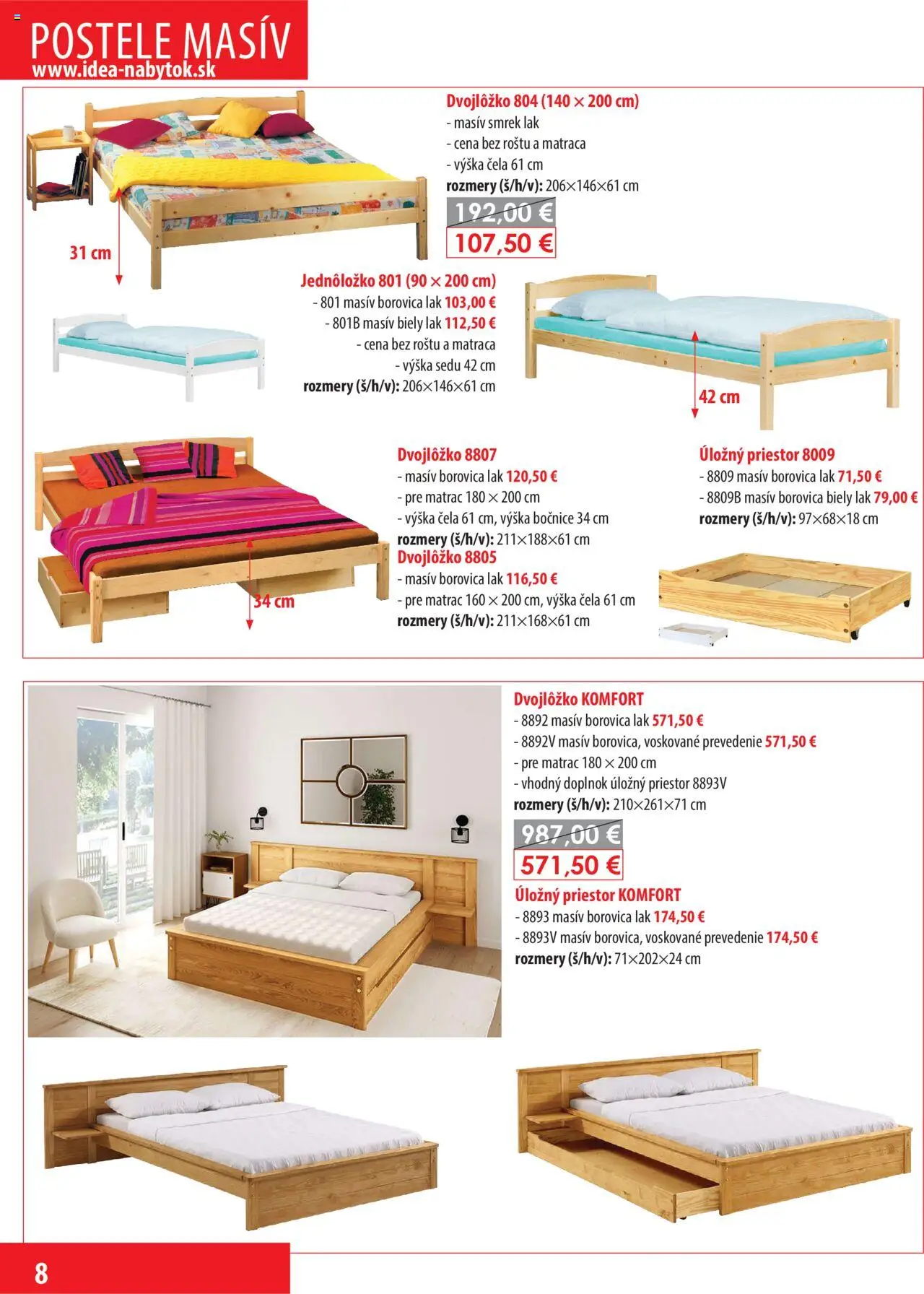 POSTELE MASÍV
www.idea-nabytok.sk

Dvojlôžko 804 (140 × 200 cm)
- masív smrek lak
- cena bez roštu a matraca
- výška čela 61 cm
rozmery (š/h/v): 206×146×61 cm
192,00 €
107,50 €

31 cm

Jednôložko 801 (90 × 200 cm)
- 801 masív borovica lak 103,00 €
- 801B masív biely lak 112,50 €
- cena bez roštu a matraca
- výška sedu 42 cm
rozmery (š/h/v): 206×146×61 cm

42 cm

Dvojlôžko 8807
- masív borovica lak 120,50 €
- pre matrac 180 × 200 cm
- výška čela 61 cm, výška bočnice 34 cm
rozmery (š/h/v): 211×188×61 cm
Dvojlôžko 8805
- masív borovica lak 116,50 €
- pre matrac 160 × 200 cm, výška čela 61 cm
rozmery (š/h/v): 211×168×61 cm

34 cm

Úložný priestor 8009
- 8809 masív borovica lak 71,50 €
- 8809B masív borovica biely lak 79,00 €
rozmery (š/h/v): 97×68×18 cm

Dvojlôžko KOMFORT
- 8892 masív borovica lak 571,50 €
- 8892V masív borovica, voskované prevedenie 571,50 €
- pre matrac 180 × 200 cm
- vhodný doplnok úložný priestor 8893V
rozmery (š/h/v): 210×261×71 cm
987,00 €
571,50 €
Úložný priestor KOMFORT
- 8893 masív borovica lak 174,50 €
- 8893V masív borovica, voskované prevedenie 174,50 €
rozmery (š/h/v): 71×202×24 cm

8